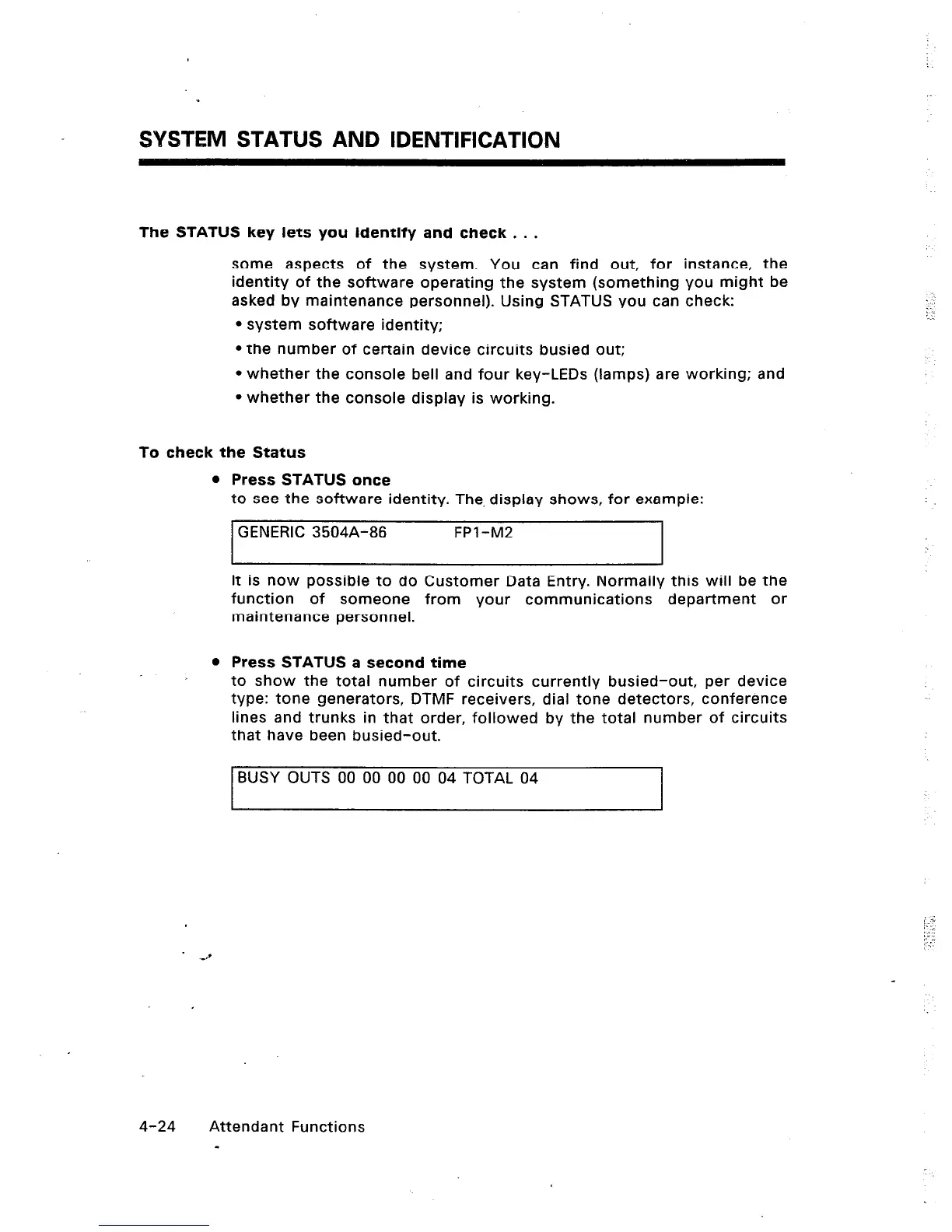 SYSTEM STATUS AND IDENTIFICATION

The STATUS key lets you identify and check . . .

some aspects of the system. You can find out, for instance, the identity of the software operating the system (something you might be asked by maintenance personnel). Using STATUS you can check:

• system software identity;

• the number of certain device circuits busied out;

• whether the console bell and four key-LEDs (lamps) are working; and

• whether the console display is working.

To check the Status

• Press STATUS once
to see the software identity. The display shows, for example:

GENERIC 3504A-86 FP1-M2

It is now possible to do Customer Data Entry. Normally this will be the function of someone from your communications department or maintenance personnel.

• Press STATUS a second time
to show the total number of circuits currently busied-out, per device type: tone generators, DTMF receivers, dial tone detectors, conference lines and trunks in that order, followed by the total number of circuits that have been busied-out.

BUSY OUTS 00 00 00 00 04 TOTAL 04

4-24 Attendant Functions